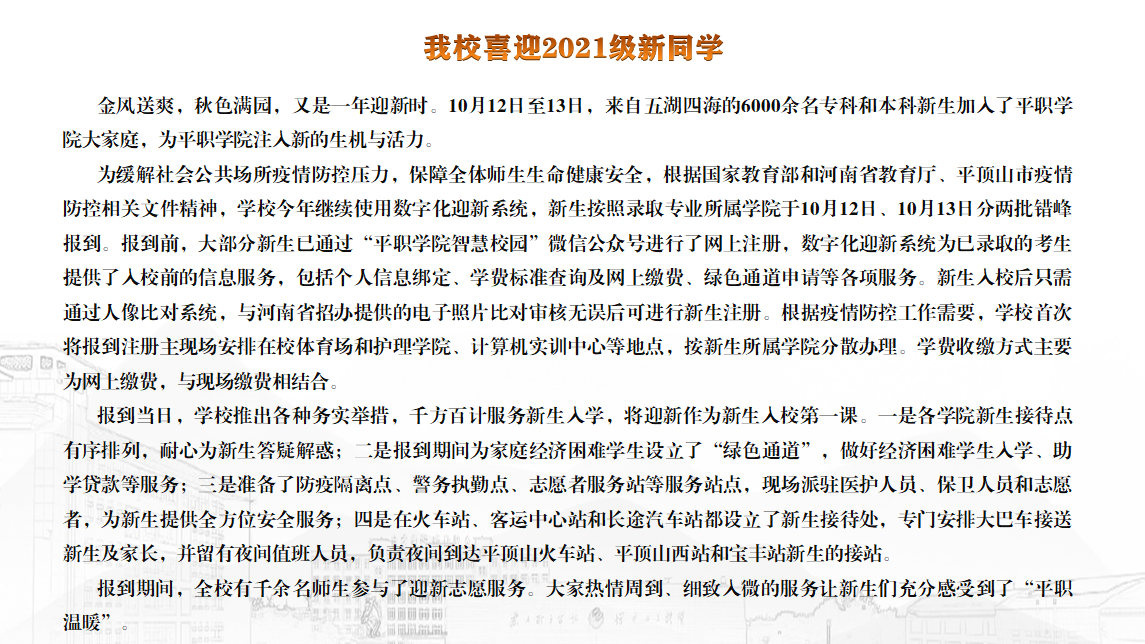 我校喜迎2021级新同学

金风送爽，秋色满园，又是一年迎新时。10月12日至13日，来自五湖四海的6000余名专科和本科新生加入了平职学院大家庭，为平职学院注入新的生机与活力。

为缓解社会公共场所疫情防控压力，保障全体师生生命健康安全，根据国家教育部和河南省教育厅、平顶山市疫情防控相关文件精神，学校今年继续使用数字化迎新系统，新生按照录取专业所属学院于10月12日、10月13日分两批错峰报到。报到前，大部分新生已通过“平职学院智慧校园”微信公众号进行了网上注册，数字化迎新系统为已录取的考生提供了入校前的信息服务，包括个人信息绑定、学费标准查询及网上缴费、绿色通道申请等各项服务。新生入校后只需通过人像比对系统，与河南省招办提供的电子照片比对审核无误后可进行新生注册。根据疫情防控工作需要，学校首次将报到注册主现场安排在校体育场和护理学院、计算机实训中心等地点，按新生所属学院分散办理。学费收缴方式主要为网上缴费，与现场缴费相结合。

报到当日，学校推出各种务实举措，千方百计服务新生入学，将迎新作为新生入校第一课。一是各学院新生接待点有序排列，耐心为新生答疑解惑；二是报到期间为家庭经济困难学生设立了“绿色通道”，做好经济困难学生入学、助学贷款等服务；三是准备了防疫隔离点、警务执勤点、志愿者服务站等服务站点，现场派驻医护人员、保卫人员和志愿者，为新生提供全方位安全服务；四是在火车站、客运中心站和长途汽车站都设立了新生接待处，专门安排大巴车接送新生及家长，并留有夜间值班人员，负责夜间到达平顶山火车站、平顶山西站和宝丰站新生的接站。

报到期间，全校有千余名师生参与了迎新志愿服务。大家热情周到、细致入微的服务让新生们充分感受到了“平职温暖”。